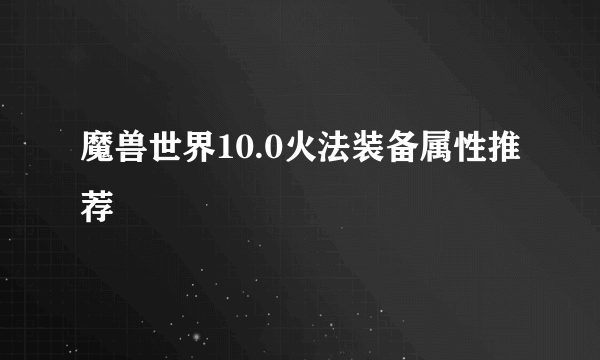 魔兽世界10.0火法装备属性推荐